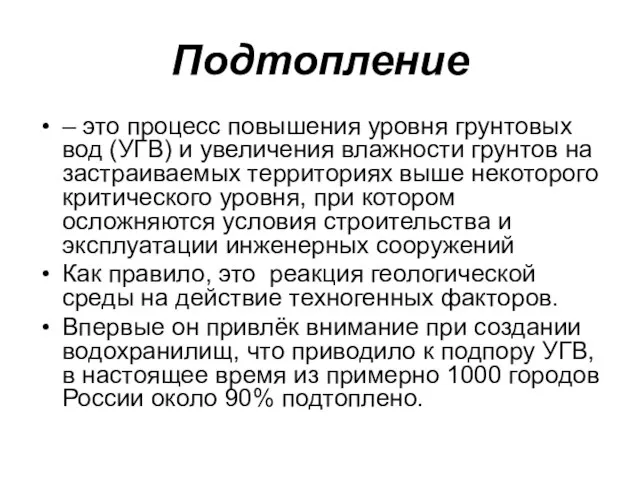 Подтопление

• – это процесс повышения уровня грунтовых вод (УГВ) и увеличения влажности грунтов на застраиваемых территориях выше некоторого критического уровня, при котором осложняются условия строительства и эксплуатации инженерных сооружений
• Как правило, это реакция геологической среды на действие техногенных факторов.
• Впервые он привлёк внимание при создании водохранилищ, что приводило к подпору УГВ, в настоящее время из примерно 1000 городов России около 90% подтоплено.